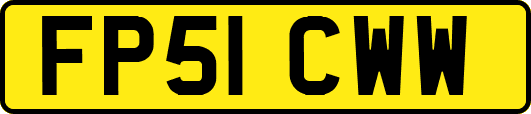 FP51 CWW